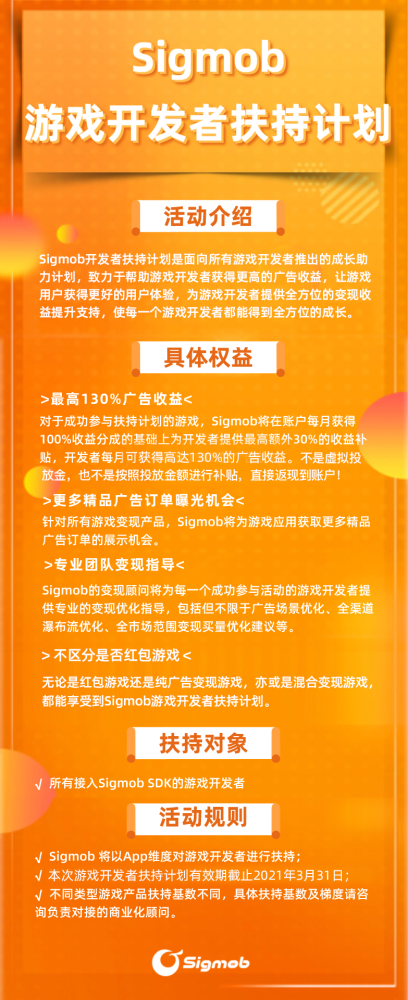 Sigmob
游戏开发者扶持计划

活动介绍

Sigmob开发者扶持计划是面向所有游戏开发者推出的成长助力计划，致力于帮助游戏开发者获得更高的广告收益，让游戏用户获得更好的用户体验，为游戏开发者提供全方位的变现收益提升支持，使每一个游戏开发者都能得到全方位的成长。

具体权益

>最高130%广告收益<
对于成功参与扶持计划的游戏，Sigmob将在账户每月获得100%收益分成的基础上为开发者提供最高额外30%的收益补贴，开发者每月可获得高达130%的广告收益。不是虚拟投放金，也不是按照投放金额进行补贴，直接返现到账户！

>更多精品广告订单曝光机会<
针对所有游戏变现产品，Sigmob将为游戏应用获取更多精品广告订单的展示机会。

>专业团队变现指导<
Sigmob的变现顾问将为每一个成功参与活动的游戏开发者提供专业的变现优化指导，包括但不限于广告场景优化、全渠道瀑布流优化、全市场范围变现买量优化建议等。

> 不区分是否红包游戏 <
无论是红包游戏还是纯广告变现游戏，亦或是混合变现游戏，都能享受到Sigmob游戏开发者扶持计划。

扶持对象

√ 所有接入Sigmob SDK的游戏开发者

活动规则

√ Sigmob 将以App维度对游戏开发者进行扶持；
√ 本次游戏开发者扶持计划有效期截止2021年3月31日；
√ 不同类型游戏产品扶持基数不同，具体扶持基数及梯度请咨询负责对接的商业化顾问。

Sigmob